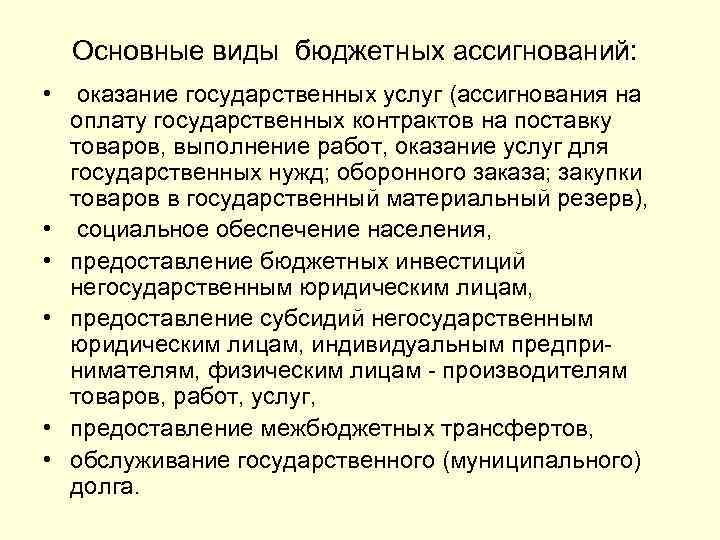 Основные виды бюджетных ассигнований:

• оказание государственных услуг (ассигнования на оплату государственных контрактов на поставку товаров, выполнение работ, оказание услуг для государственных нужд; оборонного заказа; закупки товаров в государственный материальный резерв),
• социальное обеспечение населения,
• предоставление бюджетных инвестиций негосударственным юридическим лицам,
• предоставление субсидий негосударственным юридическим лицам, индивидуальным предпринимателям, физическим лицам - производителям товаров, работ, услуг,
• предоставление межбюджетных трансфертов,
• обслуживание государственного (муниципального) долга.